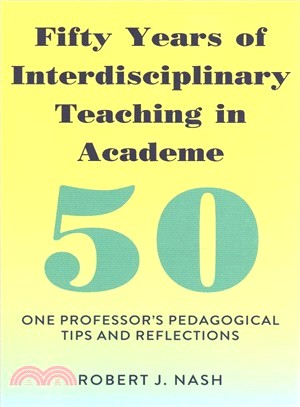 Fifty Years of Interdisciplinary Teaching in Academe

50

ONE PROFESSOR'S PEDAGOGICAL TIPS AND REFLECTIONS

ROBERT J. NASH